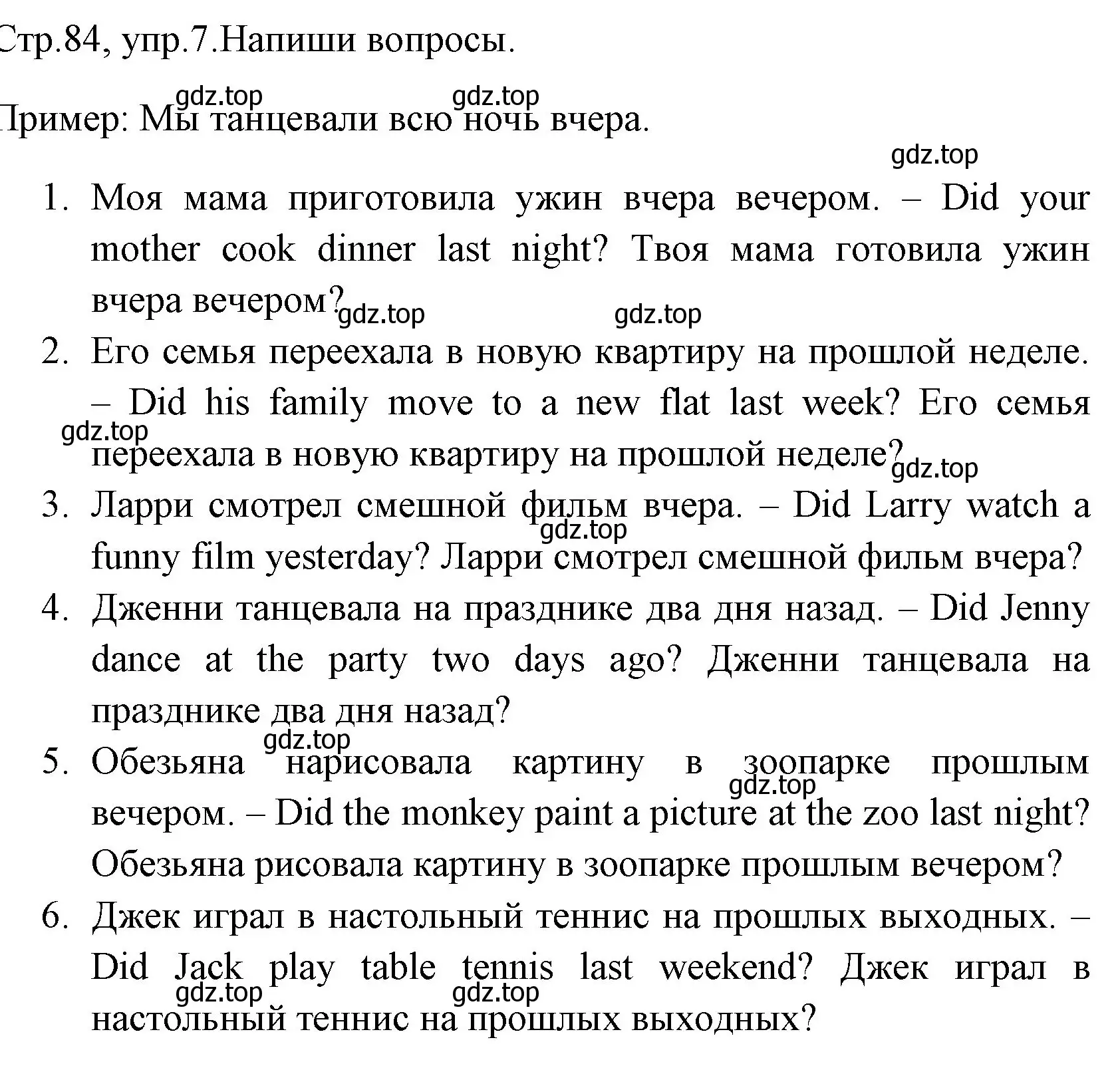 Стр.84, упр.7.Напиши вопросы.

gdz.top gdz.top

Пример: Мы танцевали всю ночь вчера.

gdz.top

1. Моя мама приготовила ужин вчера вечером. – Did your mother cook dinner last night? Твоя мама готовила ужин вчера вечером?

gdz.top gdz.top

2. Его семья переехала в новую квартиру на прошлой неделе. – Did his family move to a new flat last week? Его семья переехала в новую квартиру на прошлой неделе?

gdz.top gdz.top

3. Ларри смотрел смешной фильм вчера. – Did Larry watch a funny film yesterday? Ларри смотрел смешной фильм вчера?

gdz.top

4. Дженни танцевала на празднике два дня назад. – Did Jenny dance at the party two days ago? Дженни танцевала на празднике два дня назад?

gdz.top

5. Обезьяна нарисовала картину в зоопарке прошлым вечером. – Did the monkey paint a picture at the zoo last night? Обезьяна рисовала картину в зоопарке прошлым вечером?

gdz.top

6. Джек играл в настольный теннис на прошлых выходных. – Did Jack play table tennis last weekend? Джек играл в настольный теннис на прошлых выходных?

gdz.top gdz.top